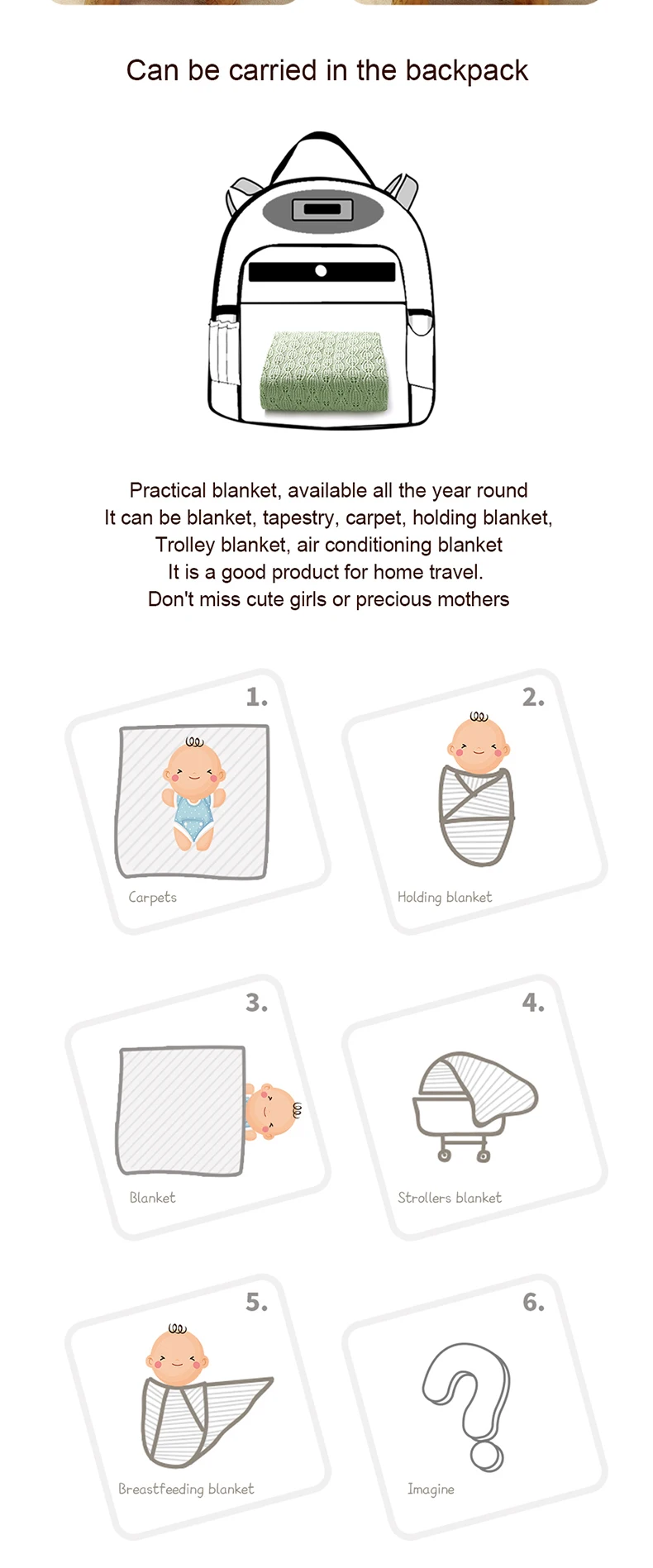 Can be carried in the backpack

Practical blanket, available all the year round
It can be blanket, tapestry, carpet, holding blanket,
Trolley blanket, air conditioning blanket
It is a good product for home travel.
Don't miss cute girls or precious mothers

1.
Carpets

2.
Holding blanket

3.
Blanket

4.
Strollers blanket

5.
Breastfeeding blanket

6.
Imagine